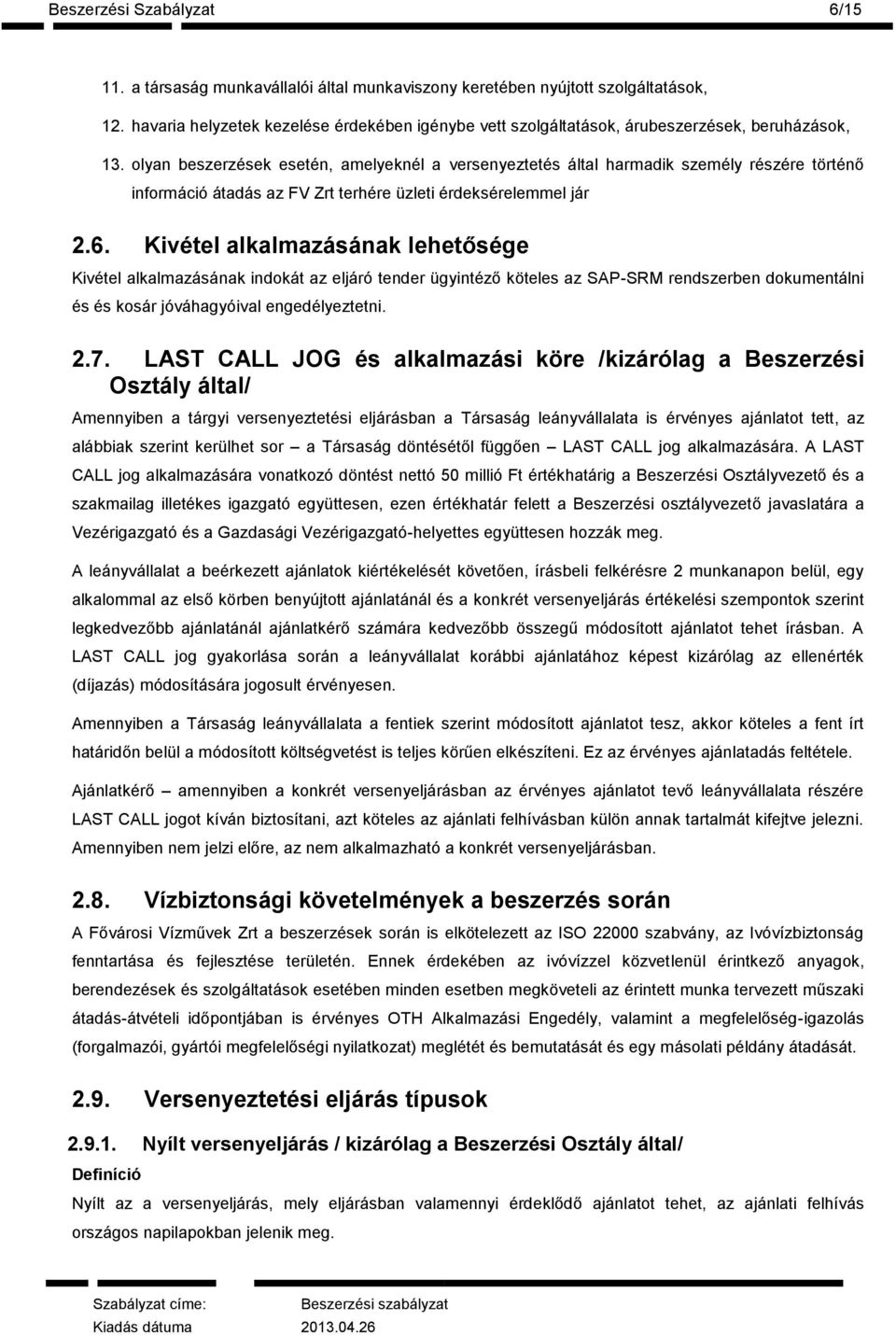 Beszerzési Szabályzat 6/15

11. a társaság munkavállalói által munkaviszony keretében nyújtott szolgáltatások,

12. havaria helyzetek kezelése érdekében igénybe vett szolgáltatások, árubeszerzések, beruházások,

13. olyan beszerzések esetén, amelyeknél a versenyeztetés által harmadik személy részére történő információ átadás az FV Zrt terhére üzleti érdeksérelemmel jár

2.6. Kivétel alkalmazásának lehetősége

Kivétel alkalmazásának indokát az eljáró tender ügyintéző köteles az SAP-SRM rendszerben dokumentálni és és kosár jóváhagyóival engedélyeztetni.

2.7. LAST CALL JOG és alkalmazási köre /kizárólag a Beszerzési Osztály által/

Amennyiben a tárgyi versenyeztetési eljárásban a Társaság leányvállalata is érvényes ajánlatot tett, az alábbiak szerint kerülhet sor – a Társaság döntésétől függően – LAST CALL jog alkalmazására. A LAST CALL jog alkalmazására vonatkozó döntést nettó 50 millió Ft értékhatárig a Beszerzési Osztályvezető és a szakmailag illetékes igazgató együttesen, ezen értékhatár felett a Beszerzési osztályvezető javaslatára a Vezérigazgató és a Gazdasági Vezérigazgató-helyettes együttesen hozzák meg.

A leányvállalat a beérkezett ajánlatok kiértékelését követően, írásbeli felkérésre 2 munkanapon belül, egy alkalommal az első körben benyújtott ajánlatánál és a konkrét versenyeljárás értékelési szempontok szerint legkedvezőbb ajánlatánál ajánlatkérő számára kedvezőbb összegű módosított ajánlatot tehet írásban. A LAST CALL jog gyakorlása során a leányvállalat korábbi ajánlatához képest kizárólag az ellenérték (díjazás) módosítására jogosult érvényesen.

Amennyiben a Társaság leányvállalata a fentiek szerint módosított ajánlatot tesz, akkor köteles a fent írt határidőn belül a módosított költségvetést is teljes körűen elkészíteni. Ez az érvényes ajánlatadás feltétele.

Ajánlatkérő – amennyiben a konkrét versenyeljárásban az érvényes ajánlatot tevő leányvállalata részére LAST CALL jogot kíván biztosítani, azt köteles az ajánlati felhívásban külön annak tartalmát kifejtve jelezni. Amennyiben nem jelzi előre, az nem alkalmazható a konkrét versenyeljárásban.

2.8. Vízbiztonsági követelmények a beszerzés során

A Fővárosi Vízművek Zrt a beszerzések során is elkötelezett az ISO 22000 szabvány, az Ivóvízbiztonság fenntartása és fejlesztése területén. Ennek érdekében az ivóvízzel közvetlenül érintkező anyagok, berendezések és szolgáltatások esetében minden esetben megköveteli az érintett munka tervezett műszaki átadás-átvételi időpontjában is érvényes OTH Alkalmazási Engedély, valamint a megfelelőség-igazolás (forgalmazói, gyártói megfelelőségi nyilatkozat) meglétét és bemutatását és egy másolati példány átadását.

2.9. Versenyeztetési eljárás típusok

2.9.1. Nyílt versenyeljárás / kizárólag a Beszerzési Osztály által/

Definíció

Nyílt az a versenyeljárás, mely eljárásban valamennyi érdeklődő ajánlatot tehet, az ajánlati felhívás országos napilapokban jelenik meg.

Szabályzat címe: Beszerzési szabályzat
Kiadás dátuma 2013.04.26